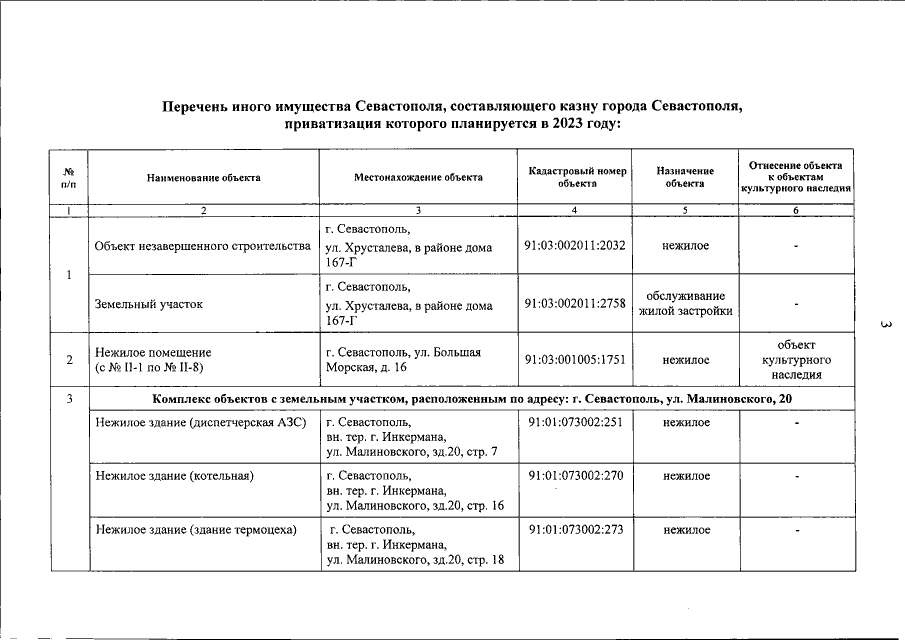 Перечень иного имущества Севастополя, составляющего казну города Севастополя, приватизация которого планируется в 2023 году:

| № п/п | Наименование объекта | Местонахождение объекта | Кадастровый номер объекта | Назначение объекта | Отнесение объекта к объектам культурного наследия |
|---|---|---|---|---|---|
| 1 | 2 | 3 | 4 | 5 | 6 |
| 1 | Объект незавершенного строительства | г. Севастополь, ул. Хрусталева, в районе дома 167-Г | 91:03:002011:2032 | нежилое | - |
|  | Земельный участок | г. Севастополь, ул. Хрусталева, в районе дома 167-Г | 91:03:002011:2758 | обслуживание жилой застройки | - |
| 2 | Нежилое помещение (с № II-1 по № II-8) | г. Севастополь, ул. Большая Морская, д. 16 | 91:03:001005:1751 | нежилое | объект культурного наследия |
| 3 | Комплекс объектов с земельным участком, расположенным по адресу: г. Севастополь, ул. Малиновского, 20 | | | | |
|  | Нежилое здание (диспетчерская АЗС) | г. Севастополь, вн. тер. г. Инкермана, ул. Малиновского, зд.20, стр. 7 | 91:01:073002:251 | нежилое | - |
|  | Нежилое здание (котельная) | г. Севастополь, вн. тер. г. Инкермана, ул. Малиновского, зд.20, стр. 16 | 91:01:073002:270 | нежилое | - |
|  | Нежилое здание (здание термоцеха) | г. Севастополь, вн. тер. г. Инкермана, ул. Малиновского, зд.20, стр. 18 | 91:01:073002:273 | нежилое | - |

3